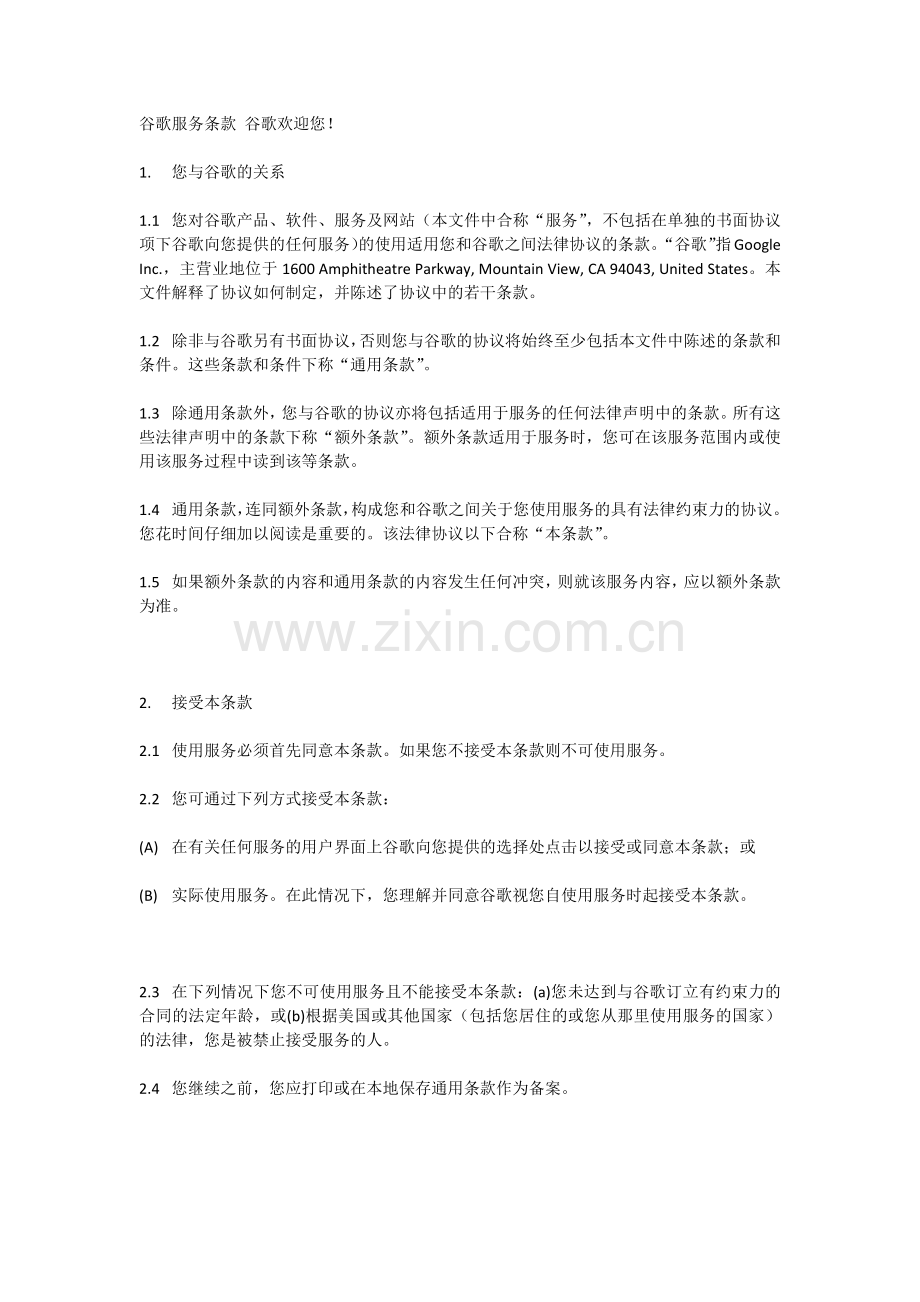 谷歌服务条款 谷歌欢迎您！

1. 您与谷歌的关系

1.1 您对谷歌产品、软件、服务及网站（本文件中合称“服务”，不包括在单独的书面协议项下谷歌向您提供的任何服务）的使用适用您和谷歌之间法律协议的条款。“谷歌”指 Google Inc.，主营业地位于 1600 Amphitheatre Parkway, Mountain View, CA 94043, United States。本文件解释了协议如何制定，并陈述了协议中的若干条款。

1.2 除非与谷歌另有书面协议，否则您与谷歌的协议将始终至少包括本文件中陈述的条款和条件。这些条款和条件下称“通用条款”。

1.3 除通用条款外，您与谷歌的协议亦将包括适用于服务的任何法律声明中的条款。所有这些法律声明中的条款下称“额外条款”。额外条款适用于服务时，您可在该服务范围内或使用该服务过程中读到该等条款。

1.4 通用条款，连同额外条款，构成您和谷歌之间关于您使用服务的具有法律约束力的协议。您花时间仔细加以阅读是重要的。该法律协议以下合称“本条款”。

1.5 如果额外条款的内容和通用条款的内容发生任何冲突，则就该服务内容，应以额外条款为准。

www.zixin.com.cn

2. 接受本条款

2.1 使用服务必须首先同意本条款。如果您不接受本条款则不可使用服务。

2.2 您可通过下列方式接受本条款：

(A) 在有关任何服务的用户界面上谷歌向您提供的选择处点击以接受或同意本条款；或

(B) 实际使用服务。在此情况下，您理解并同意谷歌视您自使用服务时起接受本条款。

2.3 在下列情况下您不可使用服务且不能接受本条款：(a)您未达到与谷歌订立有约束力的合同的法定年龄，或(b)根据美国或其他国家（包括您居住的或您从那里使用服务的国家）的法律，您是被禁止接受服务的人。

2.4 您继续之前，您应打印或在本地保存通用条款作为备案。